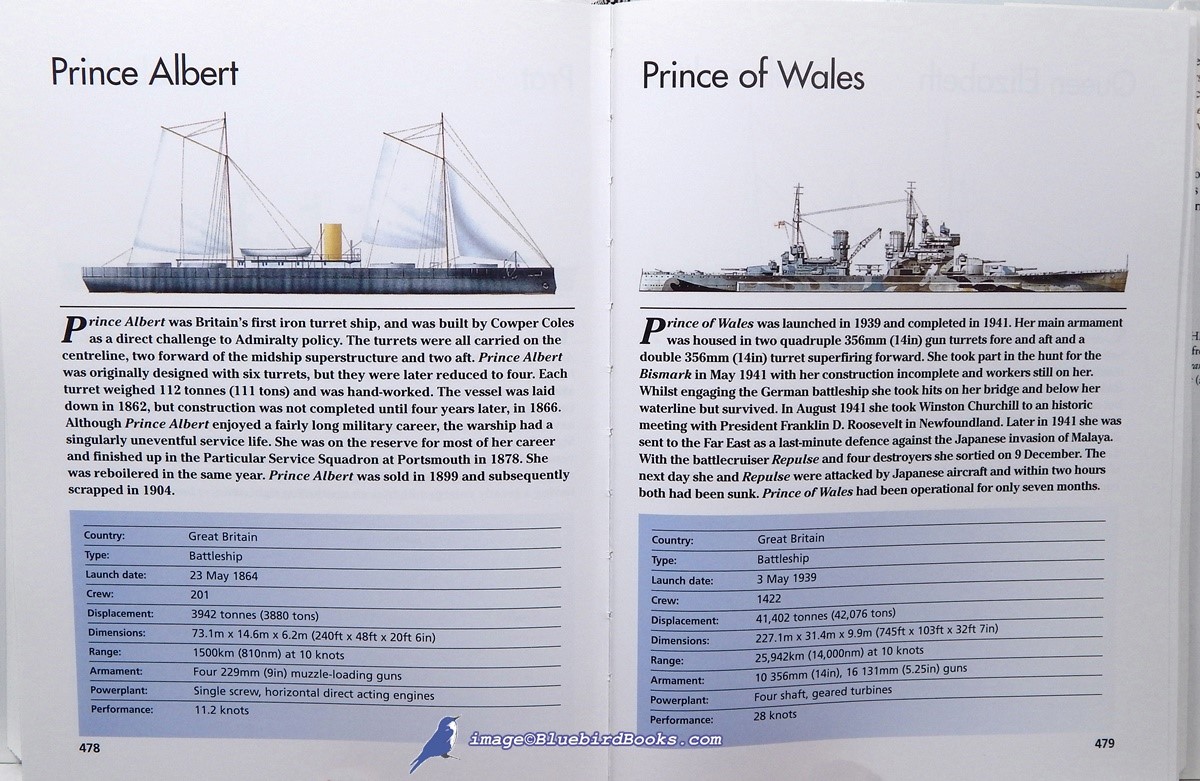 Prince Albert

Prince Albert was Britain's first iron turret ship, and was built by Cowper Coles as a direct challenge to Admiralty policy. The turrets were all carried on the centreline, two forward of the midship superstructure and two aft. Prince Albert was originally designed with six turrets, but they were later reduced to four. Each turret weighed 112 tonnes (111 tons) and was hand-worked. The vessel was laid down in 1862, but construction was not completed until four years later, in 1866. Although Prince Albert enjoyed a fairly long military career, the warship had a singularly uneventful service life. She was on the reserve for most of her career and finished up in the Particular Service Squadron at Portsmouth in 1878. She was reboilered in the same year. Prince Albert was sold in 1899 and subsequently scrapped in 1904.

Country: Great Britain
Type: Battleship
Launch date: 23 May 1864
Crew: 201
Displacement: 3942 tonnes (3880 tons)
Dimensions: 73.1m x 14.6m x 6.2m (240ft x 48ft x 20ft 6in)
Range: 1500km (810nm) at 10 knots
Armament: Four 229mm (9in) muzzle-loading guns
Powerplant: Single screw, horizontal direct acting engines
Performance: 11.2 knots

478

Prince of Wales

Prince of Wales was launched in 1939 and completed in 1941. Her main armament was housed in two quadruple 356mm (14in) gun turrets fore and aft and a double 356mm (14in) turret superfiring forward. She took part in the hunt for the Bismark in May 1941 with her construction incomplete and workers still on her. Whilst engaging the German battleship she took hits on her bridge and below her waterline but survived. In August 1941 she took Winston Churchill to an historic meeting with President Franklin D. Roosevelt in Newfoundland. Later in 1941 she was sent to the Far East as a last-minute defence against the Japanese invasion of Malaya. With the battlecruiser Repulse and four destroyers she sortied on 9 December. The next day she and Repulse were attacked by Japanese aircraft and within two hours both had been sunk. Prince of Wales had been operational for only seven months.

Country: Great Britain
Type: Battleship
Launch date: 3 May 1939
Crew: 1422
Displacement: 41,402 tonnes (42,076 tons)
Dimensions: 227.1m x 31.4m x 9.9m (745ft x 103ft x 32ft 7in)
Range: 25,942km (14,000nm) at 10 knots
Armament: 10 356mm (14in), 16 131mm (5.25in) guns
Powerplant: Four shaft, geared turbines
Performance: 28 knots

479

image©BluebirdBooks.com